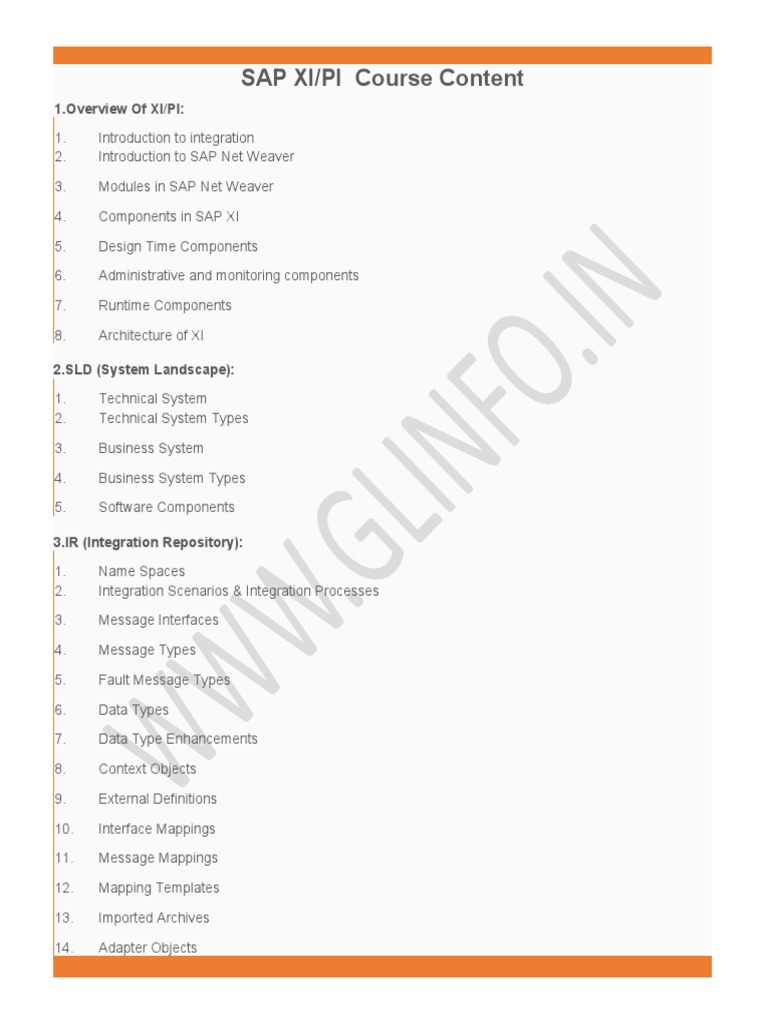 SAP XI/PI Course Content

1.Overview Of XI/PI:

1. Introduction to integration
2. Introduction to SAP Net Weaver
3. Modules in SAP Net Weaver
4. Components in SAP XI
5. Design Time Components
6. Administrative and monitoring components
7. Runtime Components
8. Architecture of XI

2.SLD (System Landscape):

1. Technical System
2. Technical System Types
3. Business System
4. Business System Types
5. Software Components

3.IR (Integration Repository):

1. Name Spaces
2. Integration Scenarios & Integration Processes
3. Message Interfaces
4. Message Types
5. Fault Message Types
6. Data Types
7. Data Type Enhancements
8. Context Objects
9. External Definitions
10. Interface Mappings
11. Message Mappings
12. Mapping Templates
13. Imported Archives
14. Adapter Objects

WWW.GLINFO.IN